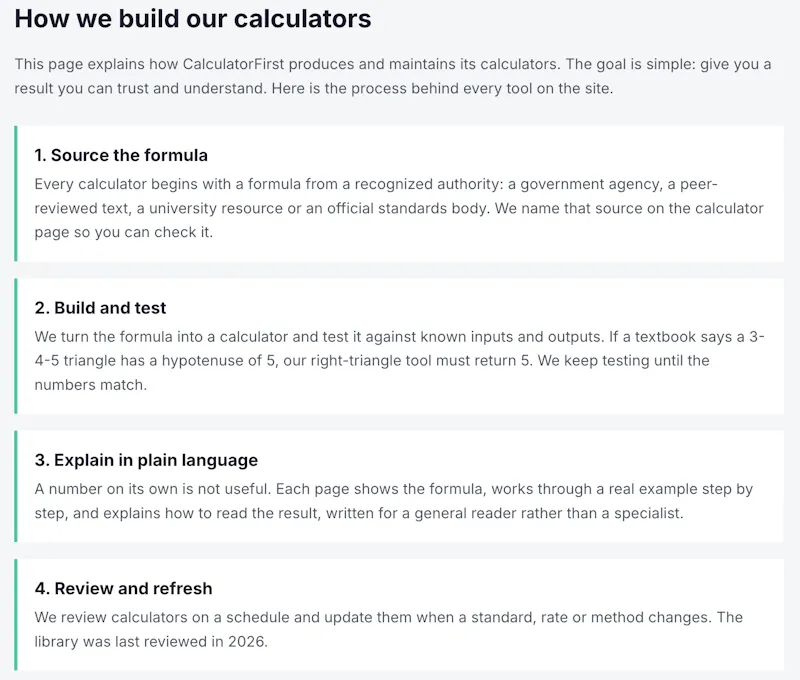 How we build our calculators

This page explains how CalculatorFirst produces and maintains its calculators. The goal is simple: give you a result you can trust and understand. Here is the process behind every tool on the site.

1. Source the formula

Every calculator begins with a formula from a recognized authority: a government agency, a peer-reviewed text, a university resource or an official standards body. We name that source on the calculator page so you can check it.

2. Build and test

We turn the formula into a calculator and test it against known inputs and outputs. If a textbook says a 3-4-5 triangle has a hypotenuse of 5, our right-triangle tool must return 5. We keep testing until the numbers match.

3. Explain in plain language

A number on its own is not useful. Each page shows the formula, works through a real example step by step, and explains how to read the result, written for a general reader rather than a specialist.

4. Review and refresh

We review calculators on a schedule and update them when a standard, rate or method changes. The library was last reviewed in 2026.